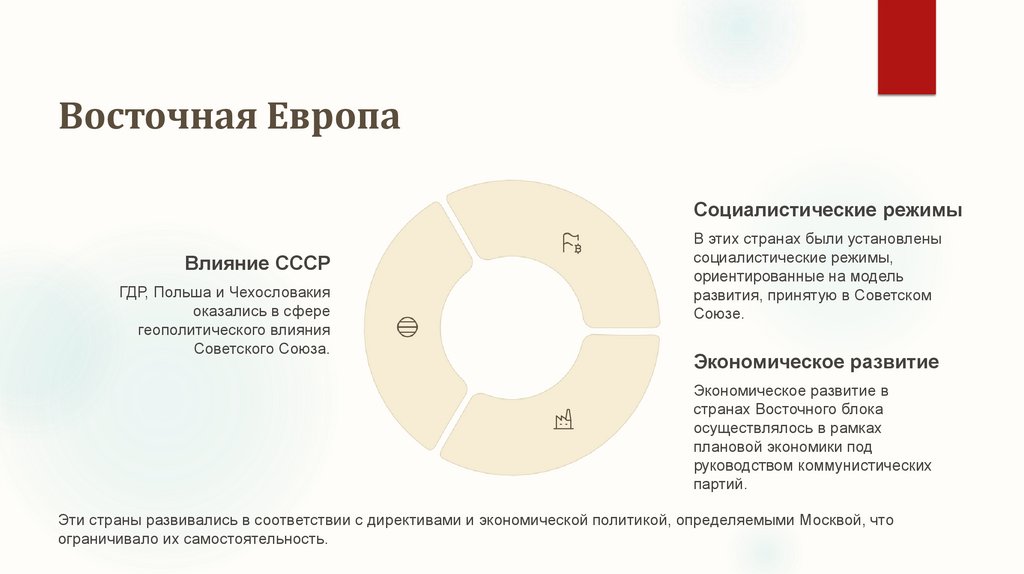 Восточная Европа

Влияние СССР

ГДР, Польша и Чехословакия оказались в сфере геополитического влияния Советского Союза.

Социалистические режимы

В этих странах были установлены социалистические режимы, ориентированные на модель развития, принятую в Советском Союзе.

Экономическое развитие

Экономическое развитие в странах Восточного блока осуществлялось в рамках плановой экономики под руководством коммунистических партий.

Эти страны развивались в соответствии с директивами и экономической политикой, определяемыми Москвой, что ограничивало их самостоятельность.